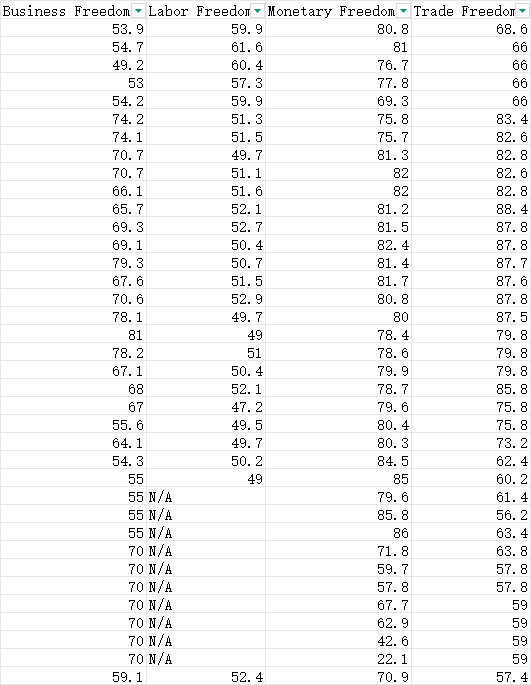 | Business Freedom | Labor Freedom | Monetary Freedom | Trade Freedom |
|---|---|---|---|
| 53.9 | 59.9 | 80.8 | 68.6 |
| 54.7 | 61.6 | 81 | 66 |
| 49.2 | 60.4 | 76.7 | 66 |
| 53 | 57.3 | 77.8 | 66 |
| 54.2 | 59.9 | 69.3 | 66 |
| 74.2 | 51.3 | 75.8 | 83.4 |
| 74.1 | 51.5 | 75.7 | 82.6 |
| 70.7 | 49.7 | 81.3 | 82.8 |
| 70.7 | 51.1 | 82 | 82.6 |
| 66.1 | 51.6 | 82 | 82.8 |
| 65.7 | 52.1 | 81.2 | 88.4 |
| 69.3 | 52.7 | 81.5 | 87.8 |
| 69.1 | 50.4 | 82.4 | 87.8 |
| 79.3 | 50.7 | 81.4 | 87.7 |
| 67.6 | 51.5 | 81.7 | 87.6 |
| 70.6 | 52.9 | 80.8 | 87.8 |
| 78.1 | 49.7 | 80 | 87.5 |
| 81 | 49 | 78.4 | 79.8 |
| 78.2 | 51 | 78.6 | 79.8 |
| 67.1 | 50.4 | 79.9 | 79.8 |
| 68 | 52.1 | 78.7 | 85.8 |
| 67 | 47.2 | 79.6 | 75.8 |
| 55.6 | 49.5 | 80.4 | 75.8 |
| 64.1 | 49.7 | 80.3 | 73.2 |
| 54.3 | 50.2 | 84.5 | 62.4 |
| 55 | 49 | 85 | 60.2 |
| 55 | N/A | 79.6 | 61.4 |
| 55 | N/A | 85.8 | 56.2 |
| 55 | N/A | 86 | 63.4 |
| 70 | N/A | 71.8 | 63.8 |
| 70 | N/A | 59.7 | 57.8 |
| 70 | N/A | 57.8 | 57.8 |
| 70 | N/A | 67.7 | 59 |
| 70 | N/A | 62.9 | 59 |
| 70 | N/A | 42.6 | 59 |
| 70 | N/A | 22.1 | 59 |
| 59.1 | 52.4 | 70.9 | 57.4 |